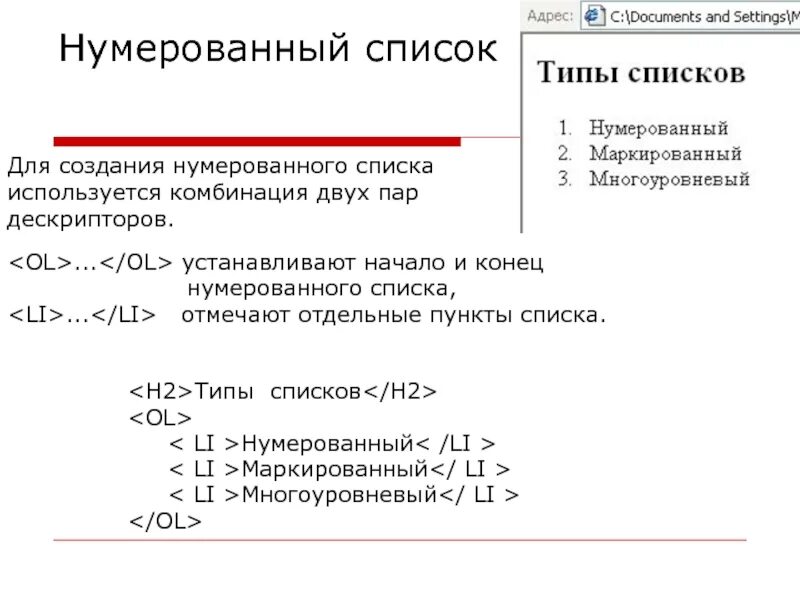 Нумерованный список

Адрес: C:\Documents and Settings\M

Типы списков

1. Нумерованный
2. Маркированный
3. Многоуровневый

Для создания нумерованного списка используется комбинация двух пар дескрипторов.

<OL>...</OL> устанавливают начало и конец нумерованного списка,
<LI>...</LI> отмечают отдельные пункты списка.

<H2>Типы списков</H2>
<OL>
< LI >Нумерованный< /LI >
< LI >Маркированный</ LI >
< LI >Многоуровневый</ LI >
</OL>